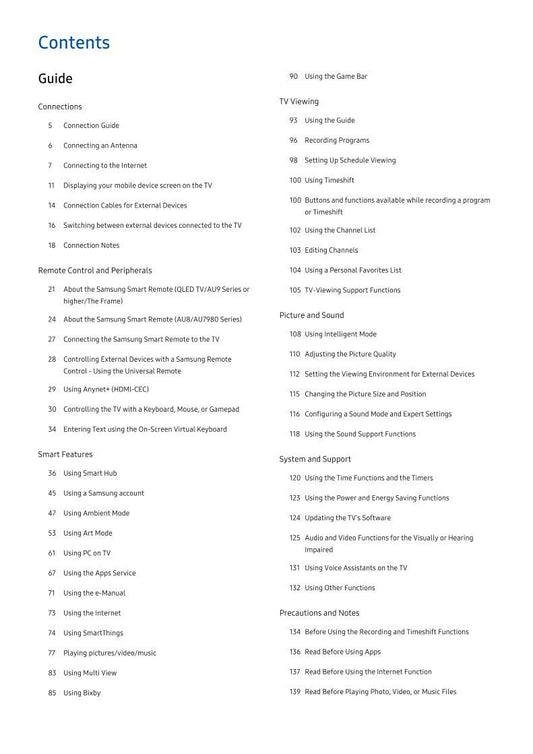 Contents

Guide

Connections

5 Connection Guide

6 Connecting an Antenna

7 Connecting to the Internet

11 Displaying your mobile device screen on the TV

14 Connection Cables for External Devices

16 Switching between external devices connected to the TV

18 Connection Notes

Remote Control and Peripherals

21 About the Samsung Smart Remote (QLED TV/AU9 Series or higher/The Frame)

24 About the Samsung Smart Remote (AU8/AU7980 Series)

27 Connecting the Samsung Smart Remote to the TV

28 Controlling External Devices with a Samsung Remote Control - Using the Universal Remote

29 Using Anynet+ (HDMI-CEC)

30 Controlling the TV with a Keyboard, Mouse, or Gamepad

34 Entering Text using the On-Screen Virtual Keyboard

Smart Features

36 Using Smart Hub

45 Using a Samsung account

47 Using Ambient Mode

53 Using Art Mode

61 Using PC on TV

67 Using the Apps Service

71 Using the e-Manual

73 Using the Internet

74 Using SmartThings

77 Playing pictures/video/music

83 Using Multi View

85 Using Bixby

90 Using the Game Bar

TV Viewing

93 Using the Guide

96 Recording Programs

98 Setting Up Schedule Viewing

100 Using Timeshift

100 Buttons and functions available while recording a program or Timeshift

102 Using the Channel List

103 Editing Channels

104 Using a Personal Favorites List

105 TV-Viewing Support Functions

Picture and Sound

108 Using Intelligent Mode

110 Adjusting the Picture Quality

112 Setting the Viewing Environment for External Devices

115 Changing the Picture Size and Position

116 Configuring a Sound Mode and Expert Settings

118 Using the Sound Support Functions

System and Support

120 Using the Time Functions and the Timers

123 Using the Power and Energy Saving Functions

124 Updating the TV's Software

125 Audio and Video Functions for the Visually or Hearing Impaired

131 Using Voice Assistants on the TV

132 Using Other Functions

Precautions and Notes

134 Before Using the Recording and Timeshift Functions

136 Read Before Using Apps

137 Read Before Using the Internet Function

139 Read Before Playing Photo, Video, or Music Files